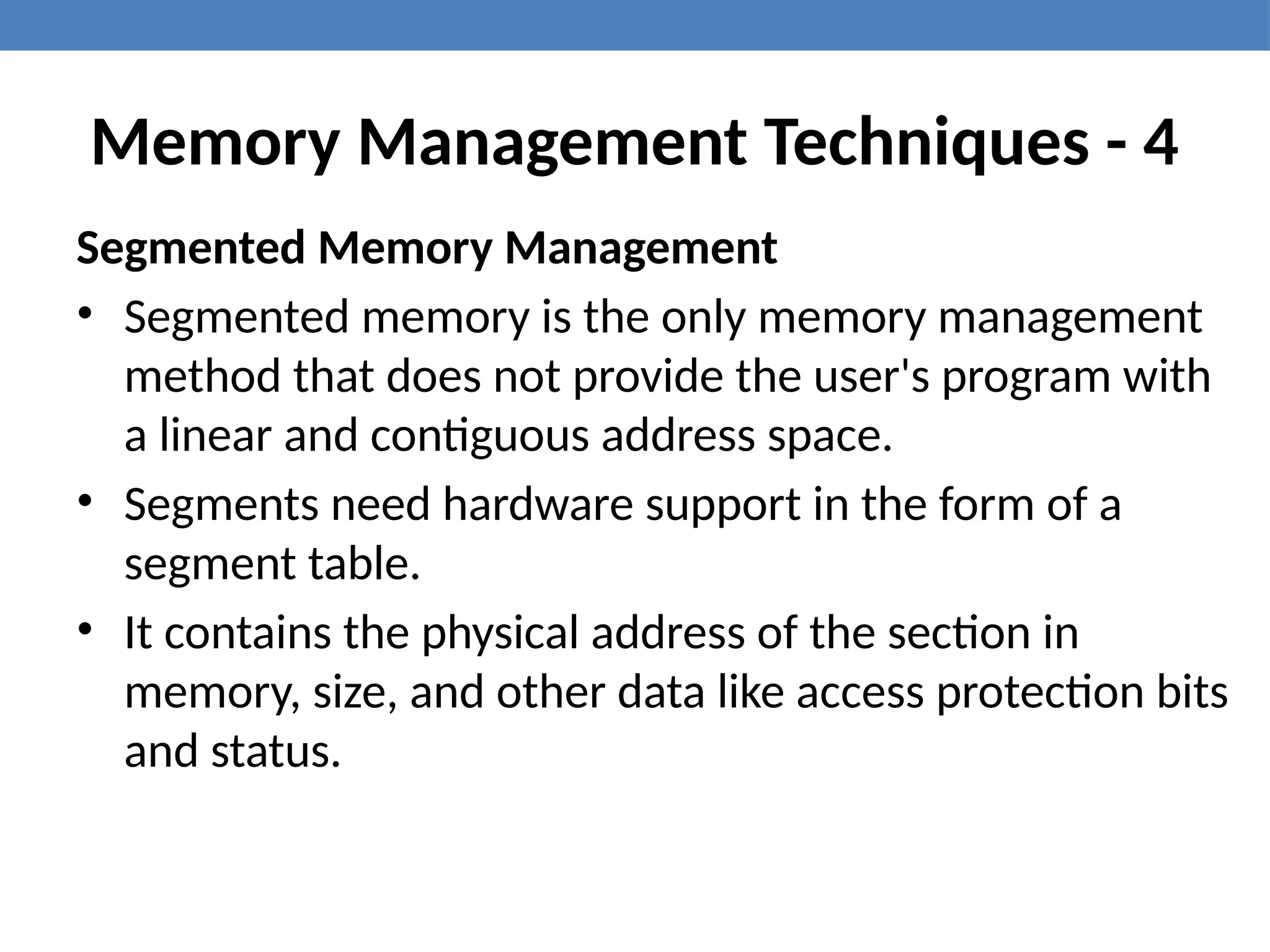 Memory Management Techniques - 4

Segmented Memory Management

• Segmented memory is the only memory management method that does not provide the user's program with a linear and contiguous address space.

• Segments need hardware support in the form of a segment table.

• It contains the physical address of the section in memory, size, and other data like access protection bits and status.